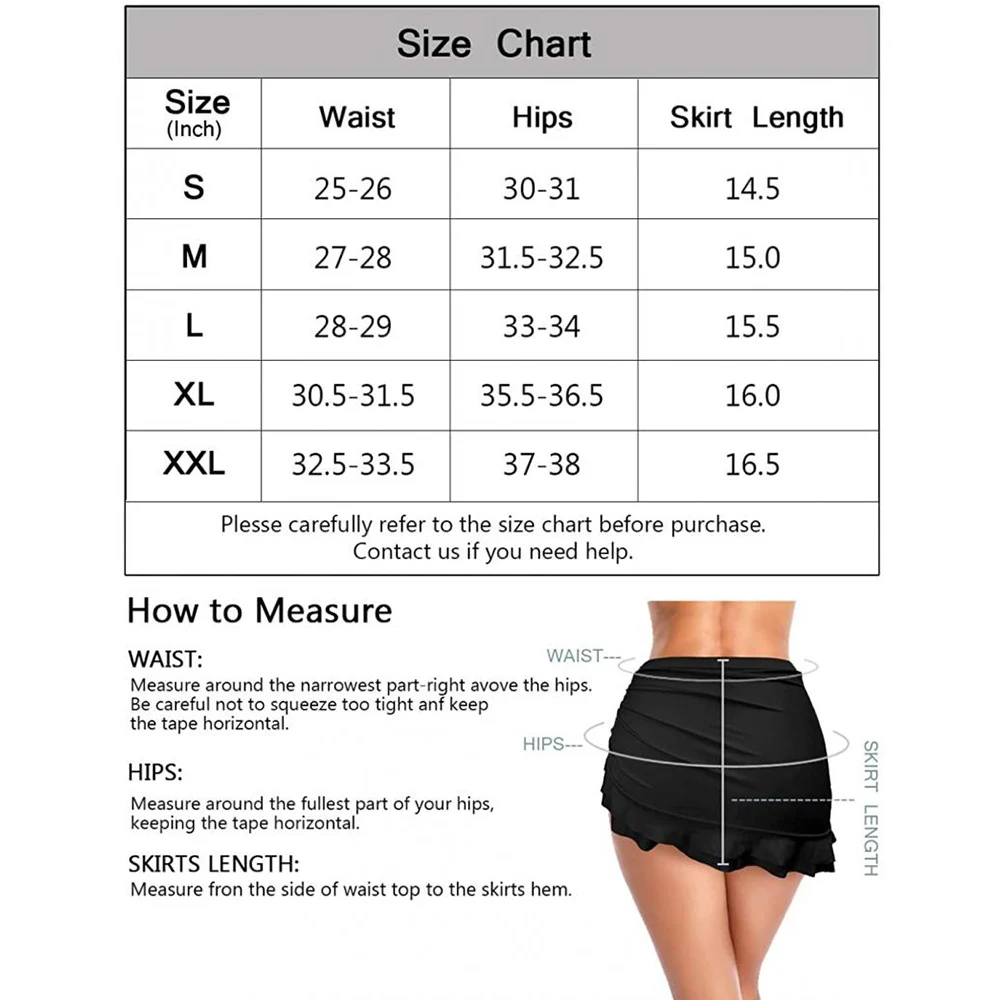 Size Chart

| Size (Inch) | Waist | Hips | Skirt Length |
|---|---|---|---|
| S | 25-26 | 30-31 | 14.5 |
| M | 27-28 | 31.5-32.5 | 15.0 |
| L | 28-29 | 33-34 | 15.5 |
| XL | 30.5-31.5 | 35.5-36.5 | 16.0 |
| XXL | 32.5-33.5 | 37-38 | 16.5 |

Plesse carefully refer to the size chart before purchase. Contact us if you need help.

How to Measure

WAIST:
Measure around the narrowest part-right avove the hips. Be careful not to squeeze too tight anf keep the tape horizontal.

HIPS:
Measure around the fullest part of your hips, keeping the tape horizontal.

SKIRTS LENGTH:
Measure fron the side of waist top to the skirts hem.

WAIST---
HIPS---
SKIRT LENGTH